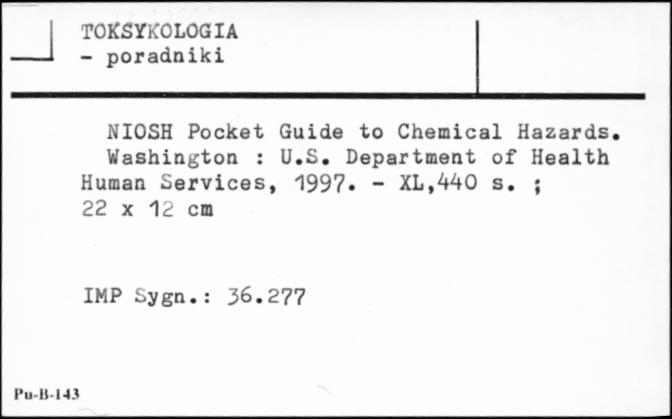 TOKSYKOLOGIA
- poradniki

NIOSH Pocket Guide to Chemical Hazards. Washington : U.S. Department of Health Human Services, 1997. - XL,440 s. ; 22 x 12 cm

IMP Sygn.: 36.277

Pu-B-143